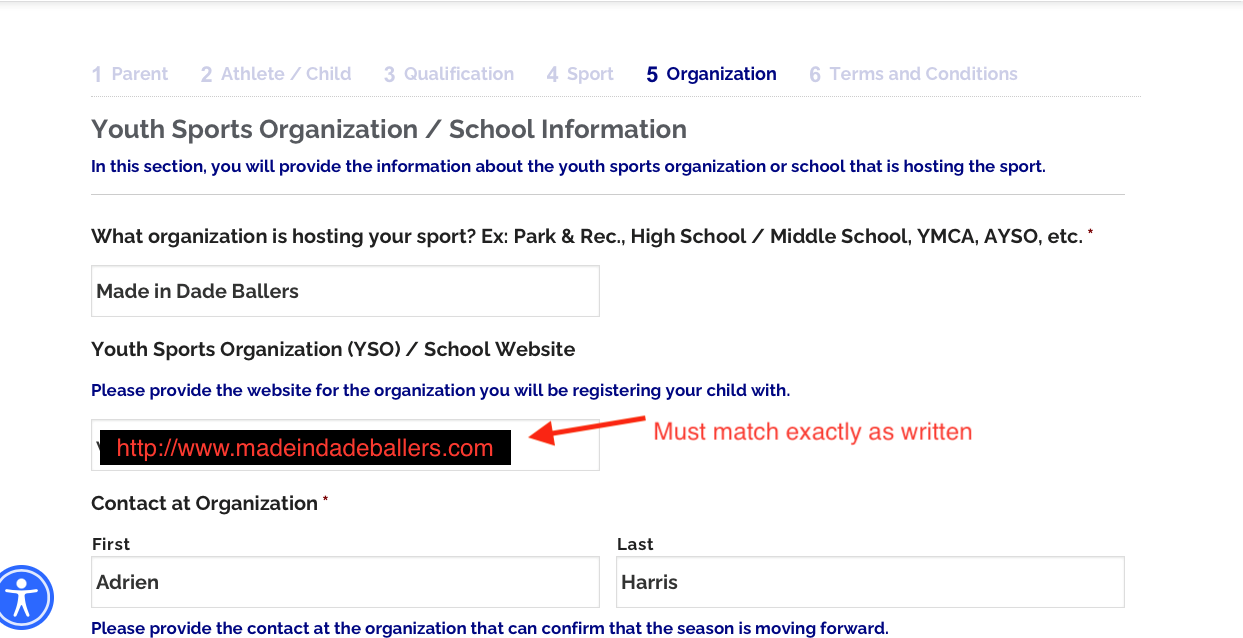 1 Parent 2 Athlete / Child 3 Qualification 4 Sport 5 Organization 6 Terms and Conditions

Youth Sports Organization / School Information

In this section, you will provide the information about the youth sports organization or school that is hosting the sport.

What organization is hosting your sport? Ex: Park & Rec., High School / Middle School, YMCA, AYSO, etc. *

Made in Dade Ballers

Youth Sports Organization (YSO) / School Website

Please provide the website for the organization you will be registering your child with.

http://www.madeindadeballers.com

Must match exactly as written

Contact at Organization *

First

Adrien

Last

Harris

Please provide the contact at the organization that can confirm that the season is moving forward.